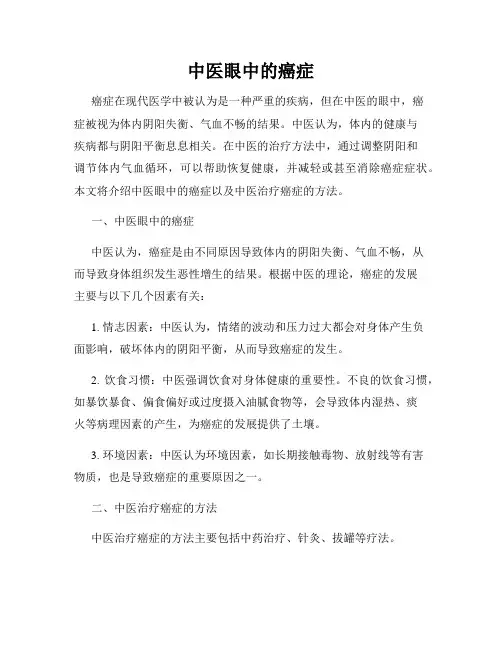 中医眼中的癌症

癌症在现代医学中被认为是一种严重的疾病，但在中医的眼中，癌症被视为体内阴阳失衡、气血不畅的结果。中医认为，体内的健康与疾病都与阴阳平衡息息相关。在中医的治疗方法中，通过调整阴阳和调节体内气血循环，可以帮助恢复健康，并减轻或甚至消除癌症症状。本文将介绍中医眼中的癌症以及中医治疗癌症的方法。

一、中医眼中的癌症

中医认为，癌症是由不同原因导致体内的阴阳失衡、气血不畅，从而导致身体组织发生恶性增生的结果。根据中医的理论，癌症的发展主要与以下几个因素有关：

1. 情志因素：中医认为，情绪的波动和压力过大都会对身体产生负面影响，破坏体内的阴阳平衡，从而导致癌症的发生。

2. 饮食习惯：中医强调饮食对身体健康的重要性。不良的饮食习惯，如暴饮暴食、偏食偏好或过度摄入油腻食物等，会导致体内湿热、痰火等病理因素的产生，为癌症的发展提供了土壤。

3. 环境因素：中医认为环境因素，如长期接触毒物、放射线等有害物质，也是导致癌症的重要原因之一。

二、中医治疗癌症的方法

中医治疗癌症的方法主要包括中药治疗、针灸、拔罐等疗法。